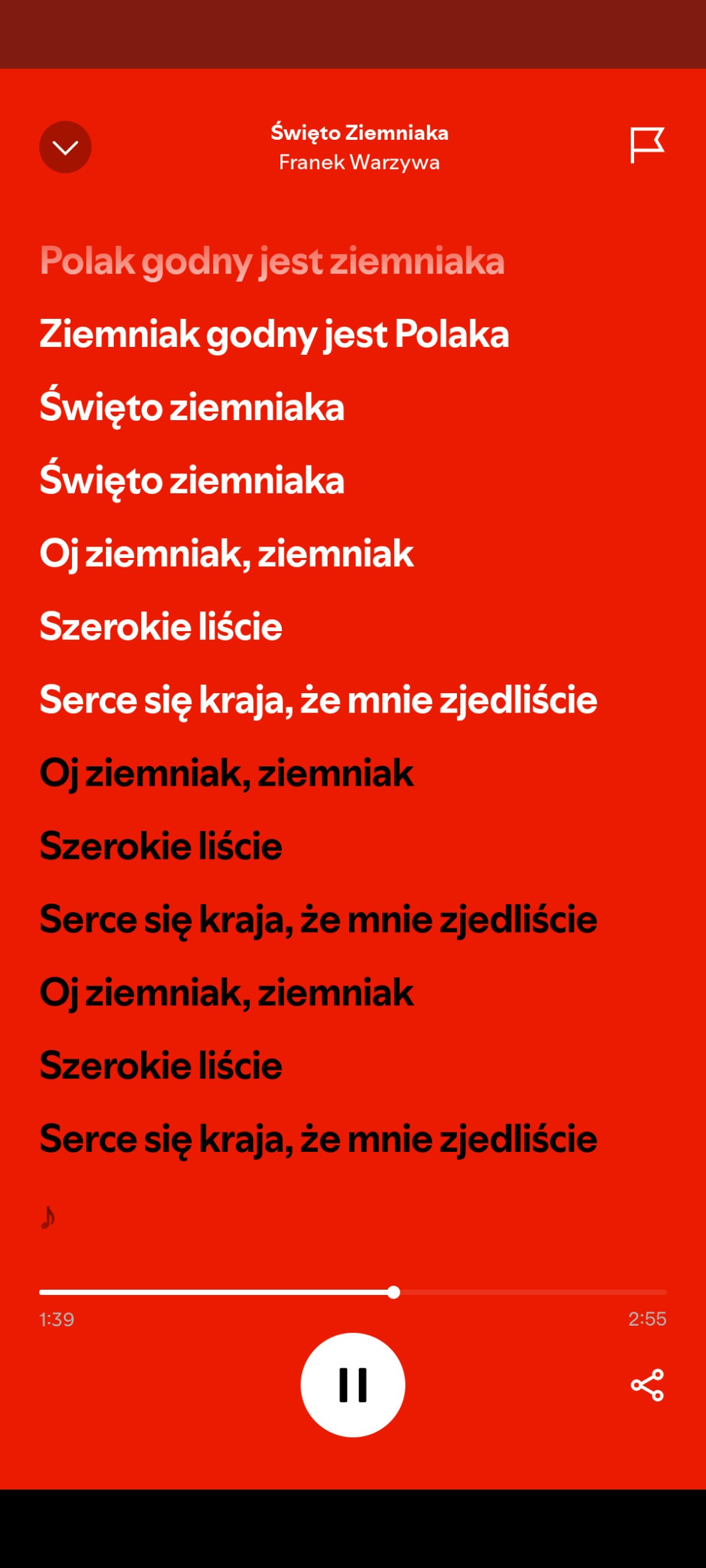 Święto Ziemniaka
Franek Warzywa

Polak godny jest ziemniaka

Ziemniak godny jest Polaka

Święto ziemniaka

Święto ziemniaka

Oj ziemniak, ziemniak

Szerokie liście

Serce się kraja, że mnie zjedliście

Oj ziemniak, ziemniak

Szerokie liście

Serce się kraja, że mnie zjedliście

Oj ziemniak, ziemniak

Szerokie liście

Serce się kraja, że mnie zjedliście

♪

1:39

2:55